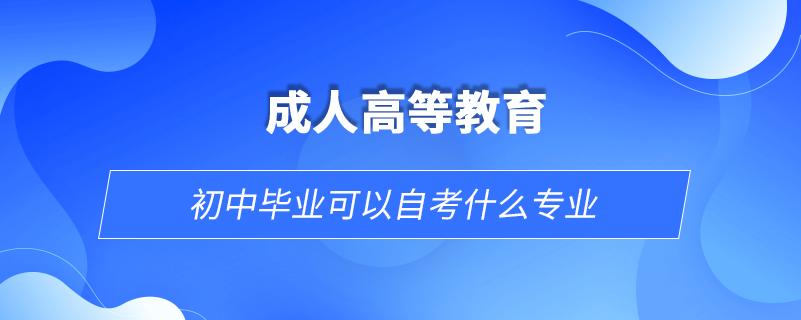 成人高等教育

初中毕业可以自考什么专业